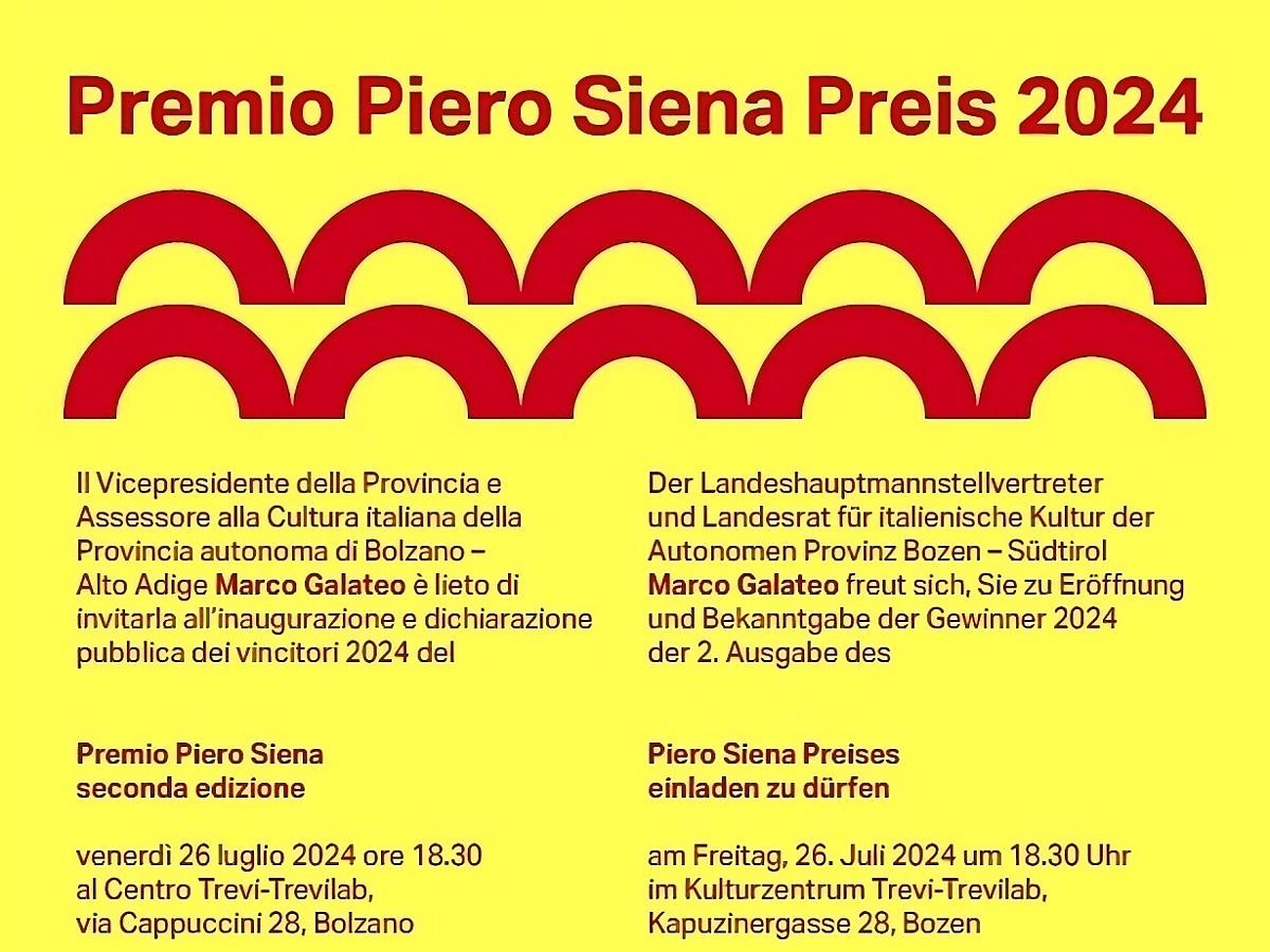 Premio Piero Siena Preis 2024

Il Vicepresidente della Provincia e Assessore alla Cultura italiana della Provincia autonoma di Bolzano – Alto Adige Marco Galateo è lieto di invitarla all'inaugurazione e dichiarazione pubblica dei vincitori 2024 del

Premio Piero Siena
seconda edizione

venerdì 26 luglio 2024 ore 18.30
al Centro Trevi-Trevilab,
via Cappuccini 28, Bolzano

Der Landeshauptmannstellvertreter und Landesrat für italienische Kultur der Autonomen Provinz Bozen – Südtirol Marco Galateo freut sich, Sie zu Eröffnung und Bekanntgabe der Gewinner 2024 der 2. Ausgabe des

Piero Siena Preises
einladen zu dürfen

am Freitag, 26. Juli 2024 um 18.30 Uhr
im Kulturzentrum Trevi-Trevilab,
Kapuzinergasse 28, Bozen